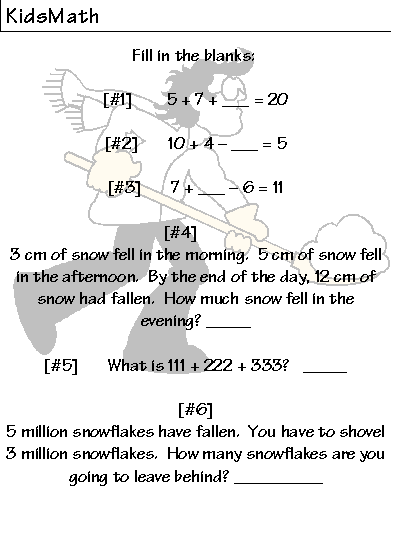 KidsMath

Fill in the blanks:

[#1] $5 + 7 + \_\_\_ = 20$

[#2] $10 + 4 - \_\_\_ = 5$

[#3] $7 + \_\_\_ - 6 = 11$

[#4]
3 cm of snow fell in the morning. 5 cm of snow fell in the afternoon. By the end of the day, 12 cm of snow had fallen. How much snow fell in the evening? _____

[#5] What is 111 + 222 + 333? _____

[#6]
5 million snowflakes have fallen. You have to shovel 3 million snowflakes. How many snowflakes are you going to leave behind? __________